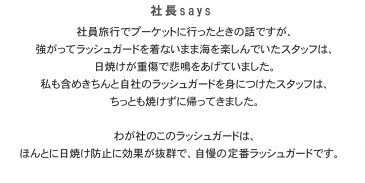 社長says

社員旅行でプーケットに行ったときの話ですが、
強がってラッシュガードを着ないまま海を楽しんでいたスタッフは、
日焼けが重傷で悲鳴をあげていました。
私も含めきちんと自社のラッシュガードを身につけたスタッフは、
ちっとも焼けずに帰ってきました。

わが社のこのラッシュガードは、
ほんとに日焼け防止に効果が抜群で、自慢の定番ラッシュガードです。